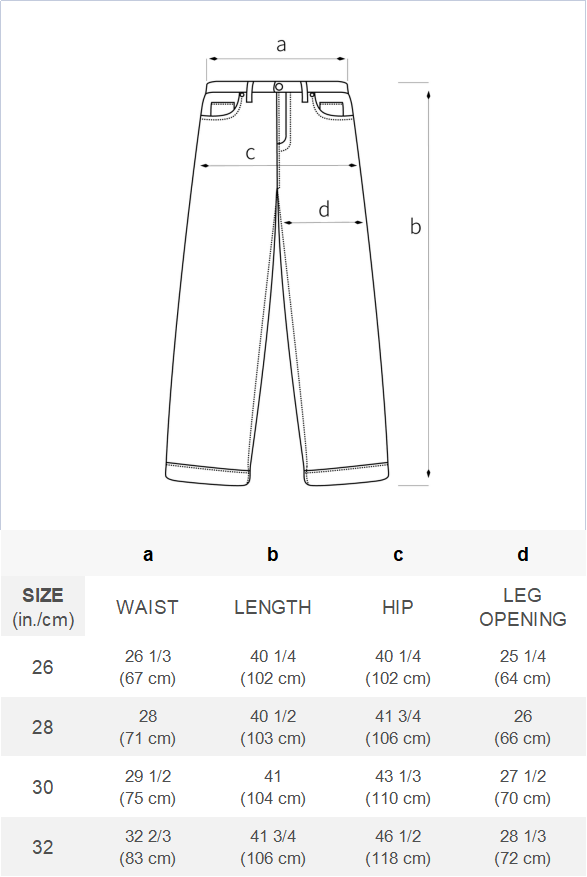 a

c

d

b

|  | a | b | c | d |
|---|---|---|---|---|
| SIZE (in./cm) | WAIST | LENGTH | HIP | LEG OPENING |
| 26 | 26 1/3 (67 cm) | 40 1/4 (102 cm) | 40 1/4 (102 cm) | 25 1/4 (64 cm) |
| 28 | 28 (71 cm) | 40 1/2 (103 cm) | 41 3/4 (106 cm) | 26 (66 cm) |
| 30 | 29 1/2 (75 cm) | 41 (104 cm) | 43 1/3 (110 cm) | 27 1/2 (70 cm) |
| 32 | 32 2/3 (83 cm) | 41 3/4 (106 cm) | 46 1/2 (118 cm) | 28 1/3 (72 cm) |